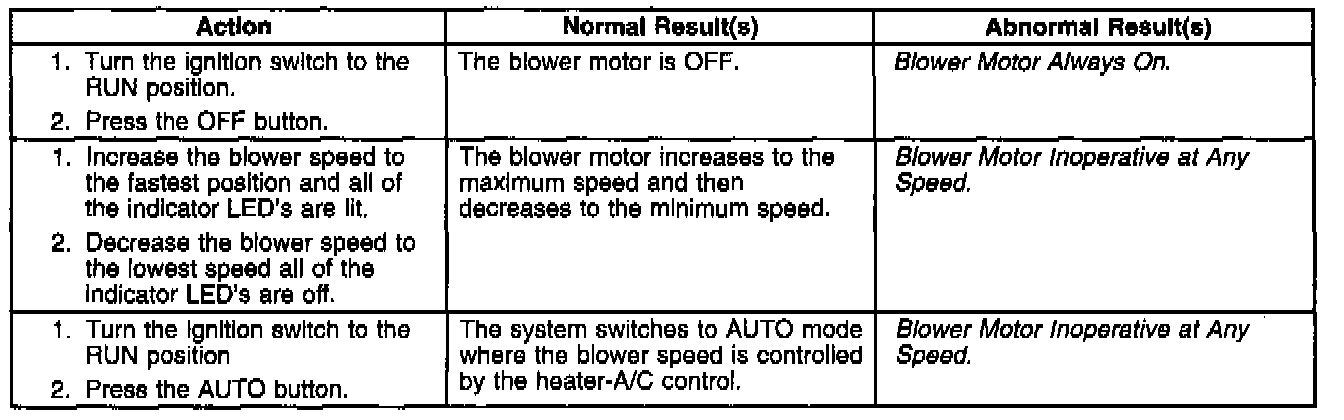 | Action | Normal Result(s) | Abnormal Result(s) |
|---|---|---|
| 1. Turn the ignition switch to the RUN position. 2. Press the OFF button. | The blower motor is OFF. | Blower Motor Always On. |
| 1. Increase the blower speed to the fastest position and all of the indicator LED's are lit. 2. Decrease the blower speed to the lowest speed all of the indicator LED's are off. | The blower motor increases to the maximum speed and then decreases to the minimum speed. | Blower Motor Inoperative at Any Speed. |
| 1. Turn the ignition switch to the RUN position 2. Press the AUTO button. | The system switches to AUTO mode where the blower speed is controlled by the heater-A/C control. | Blower Motor Inoperative at Any Speed. |